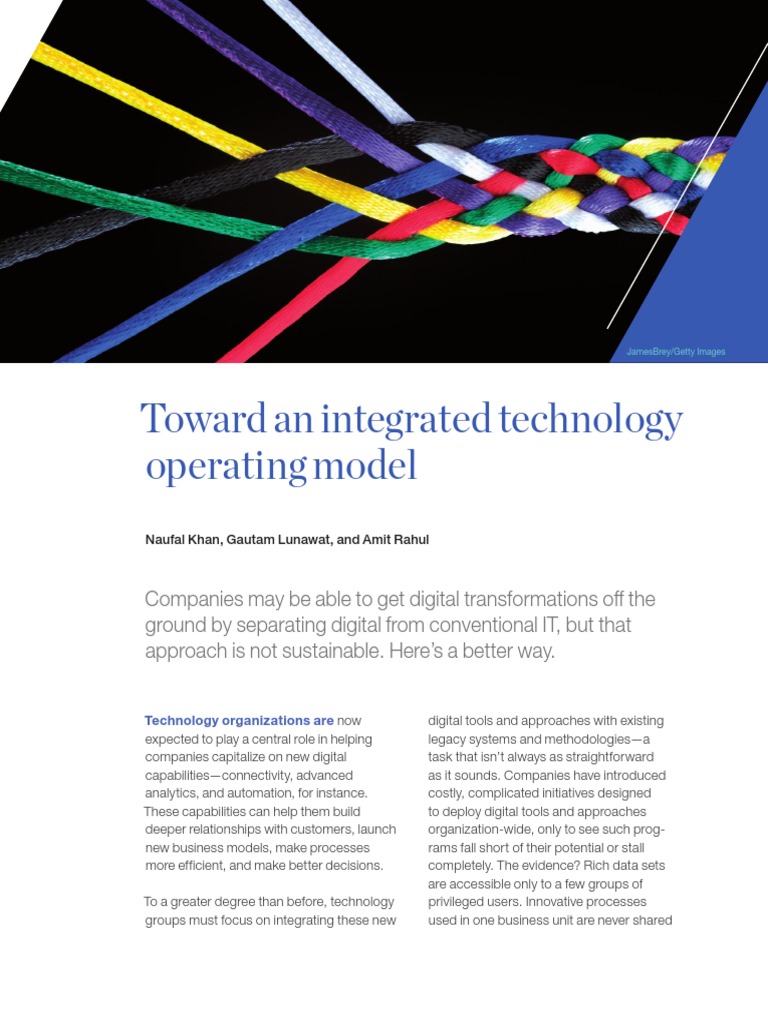 JamesBrey/Getty Images

Toward an integrated technology operating model

Naufal Khan, Gautam Lunawat, and Amit Rahul

Companies may be able to get digital transformations off the ground by separating digital from conventional IT, but that approach is not sustainable. Here's a better way.

Technology organizations are now expected to play a central role in helping companies capitalize on new digital capabilities—connectivity, advanced analytics, and automation, for instance. These capabilities can help them build deeper relationships with customers, launch new business models, make processes more efficient, and make better decisions.

To a greater degree than before, technology groups must focus on integrating these new digital tools and approaches with existing legacy systems and methodologies—a task that isn't always as straightforward as it sounds. Companies have introduced costly, complicated initiatives designed to deploy digital tools and approaches organization-wide, only to see such programs fall short of their potential or stall completely. The evidence? Rich data sets are accessible only to a few groups of privileged users. Innovative processes used in one business unit are never shared